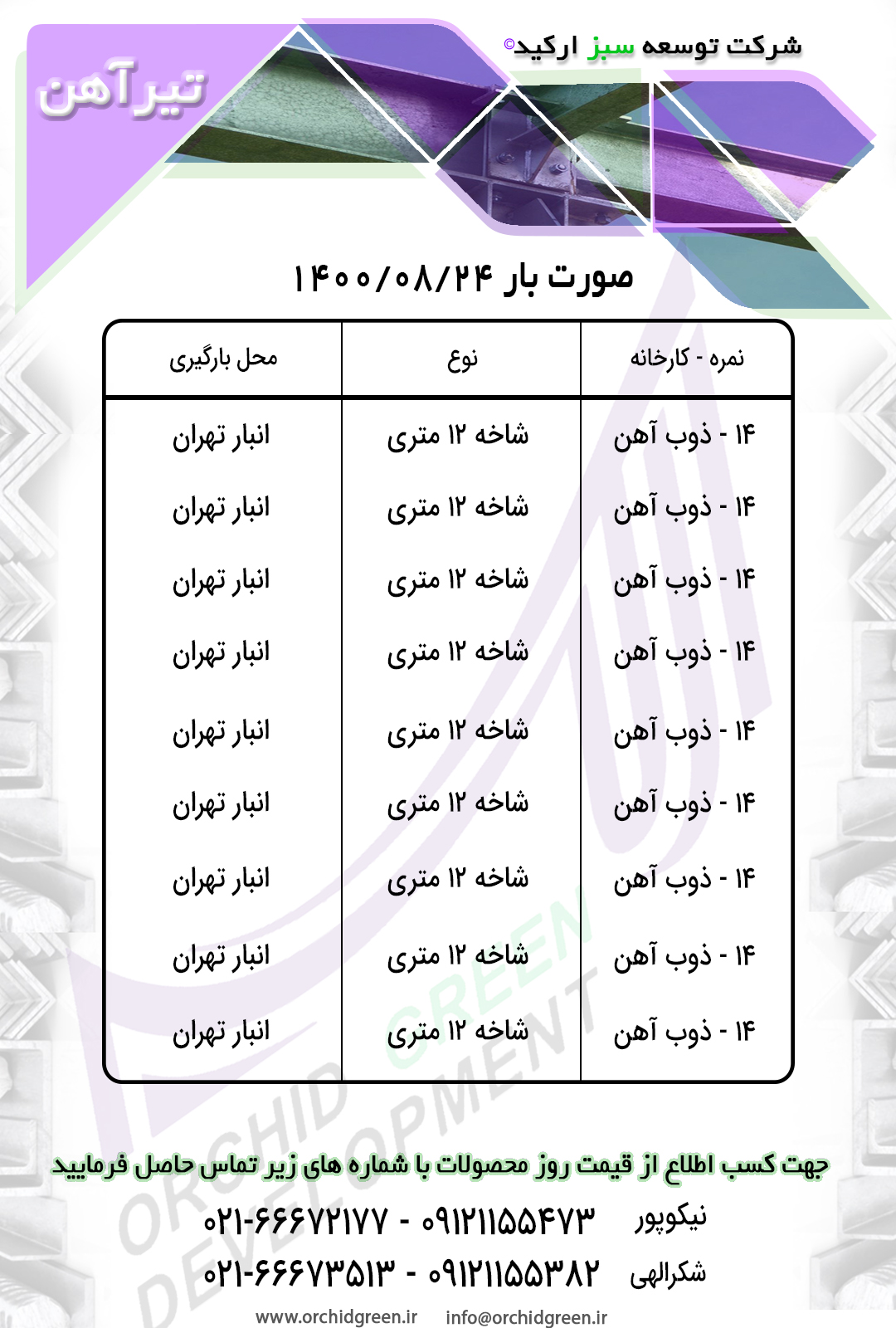 شرکت توسعه سبز ارکید©

تیرآهن

صورت بار ۱۴۰۰/۰۸/۲۴

| نمره - کارخانه | نوع | محل بارگیری |
|---|---|---|
| ۱۴ - ذوب آهن | شاخه ۱۲ متری | انبار تهران |
| ۱۴ - ذوب آهن | شاخه ۱۲ متری | انبار تهران |
| ۱۴ - ذوب آهن | شاخه ۱۲ متری | انبار تهران |
| ۱۴ - ذوب آهن | شاخه ۱۲ متری | انبار تهران |
| ۱۴ - ذوب آهن | شاخه ۱۲ متری | انبار تهران |
| ۱۴ - ذوب آهن | شاخه ۱۲ متری | انبار تهران |
| ۱۴ - ذوب آهن | شاخه ۱۲ متری | انبار تهران |
| ۱۴ - ذوب آهن | شاخه ۱۲ متری | انبار تهران |
| ۱۴ - ذوب آهن | شاخه ۱۲ متری | انبار تهران |

ORCHID GREEN DEVELOPMENT

جهت کسب اطلاع از قیمت روز محصولات با شماره های زیر تماس حاصل فرمایید

نیکوپور ۰۹۱۲۱۱۵۵۴۷۳ - ۰۲۱-۶۶۶۷۲۱۷۷

شکرالهی ۰۹۱۲۱۱۵۵۳۸۲ - ۰۲۱-۶۶۶۷۳۵۱۳

www.orchidgreen.ir info@orchidgreen.ir